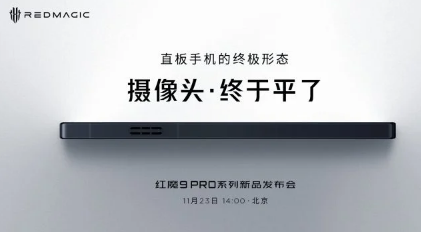 REDMAGIC

直板手机的终极形态

摄像头·终于平了

红魔9 PRO系列新品发布会

11月23日 14:00·北京